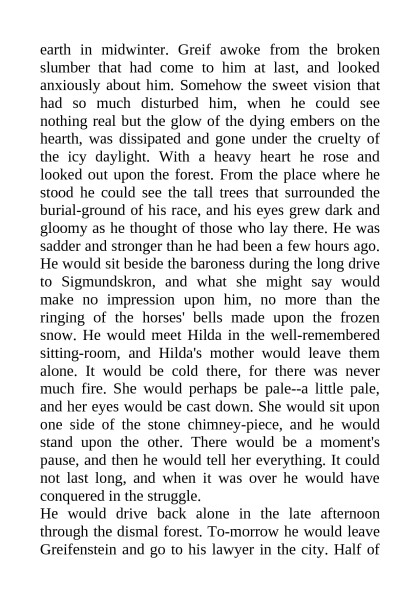 earth in midwinter. Greif awoke from the broken slumber that had come to him at last, and looked anxiously about him. Somehow the sweet vision that had so much disturbed him, when he could see nothing real but the glow of the dying embers on the hearth, was dissipated and gone under the cruelty of the icy daylight. With a heavy heart he rose and looked out upon the forest. From the place where he stood he could see the tall trees that surrounded the burial-ground of his race, and his eyes grew dark and gloomy as he thought of those who lay there. He was sadder and stronger than he had been a few hours ago. He would sit beside the baroness during the long drive to Sigmundskron, and what she might say would make no impression upon him, no more than the ringing of the horses' bells made upon the frozen snow. He would meet Hilda in the well-remembered sitting-room, and Hilda's mother would leave them alone. It would be cold there, for there was never much fire. She would perhaps be pale--a little pale, and her eyes would be cast down. She would sit upon one side of the stone chimney-piece, and he would stand upon the other. There would be a moment's pause, and then he would tell her everything. It could not last long, and when it was over he would have conquered in the struggle.
He would drive back alone in the late afternoon through the dismal forest. To-morrow he would leave Greifenstein and go to his lawyer in the city. Half of